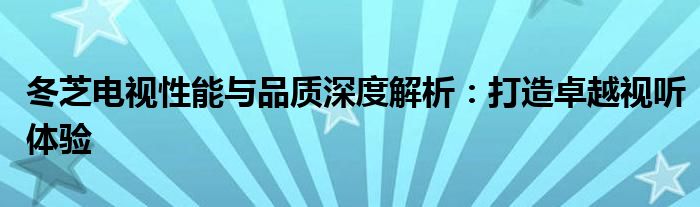 冬芝电视性能与品质深度解析：打造卓越视听体验